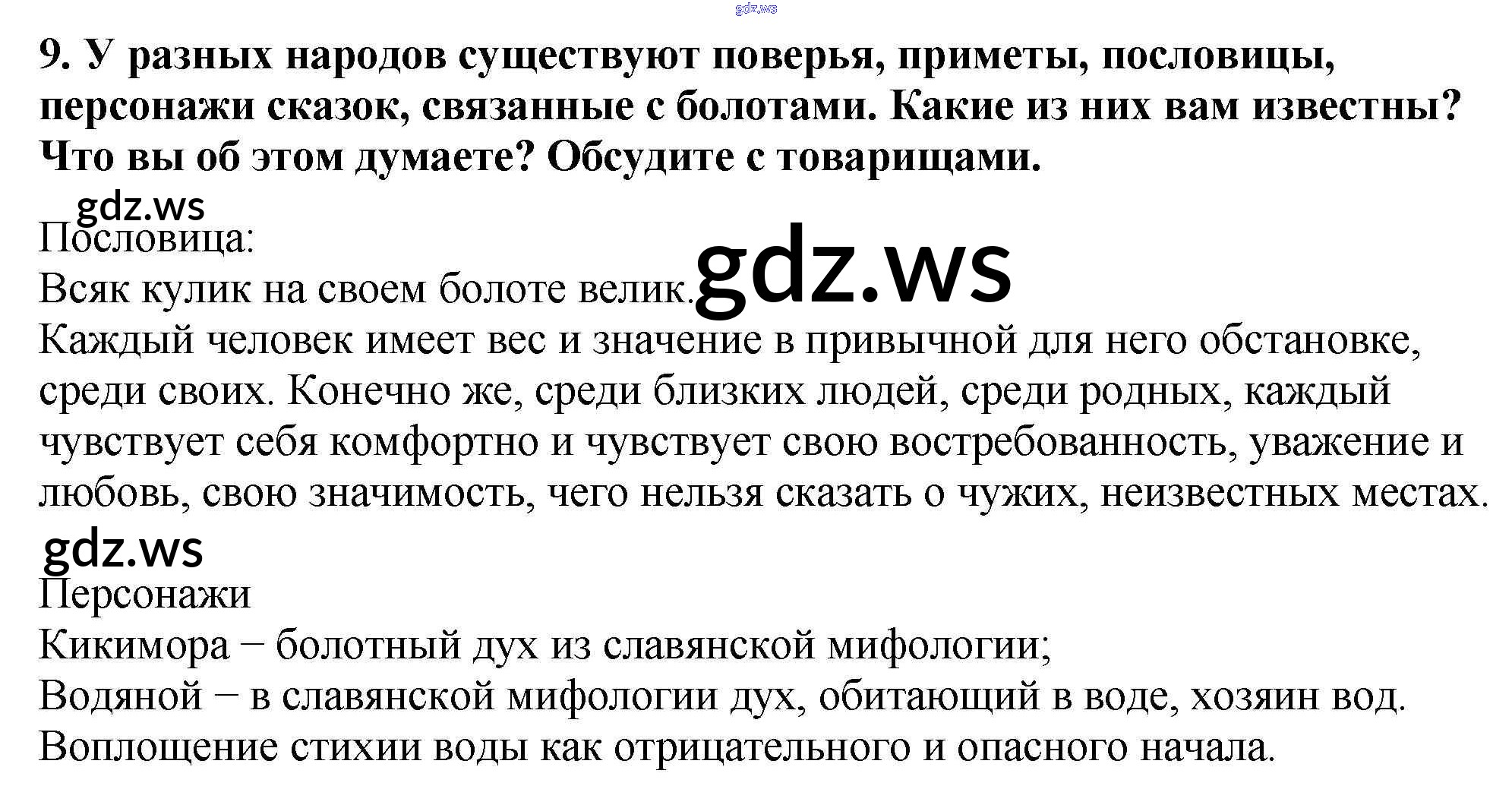 9. У разных народов существуют поверья, приметы, пословицы, персонажи сказок, связанные с болотами. Какие из них вам известны? Что вы об этом думаете? Обсудите с товарищами.

Пословица:
Всяк кулик на своем болоте велик.
Каждый человек имеет вес и значение в привычной для него обстановке, среди своих. Конечно же, среди близких людей, среди родных, каждый чувствует себя комфортно и чувствует свою востребованность, уважение и любовь, свою значимость, чего нельзя сказать о чужих, неизвестных местах.

Персонажи
Кикимора − болотный дух из славянской мифологии;
Водяной − в славянской мифологии дух, обитающий в воде, хозяин вод. Воплощение стихии воды как отрицательного и опасного начала.

gdz.ws